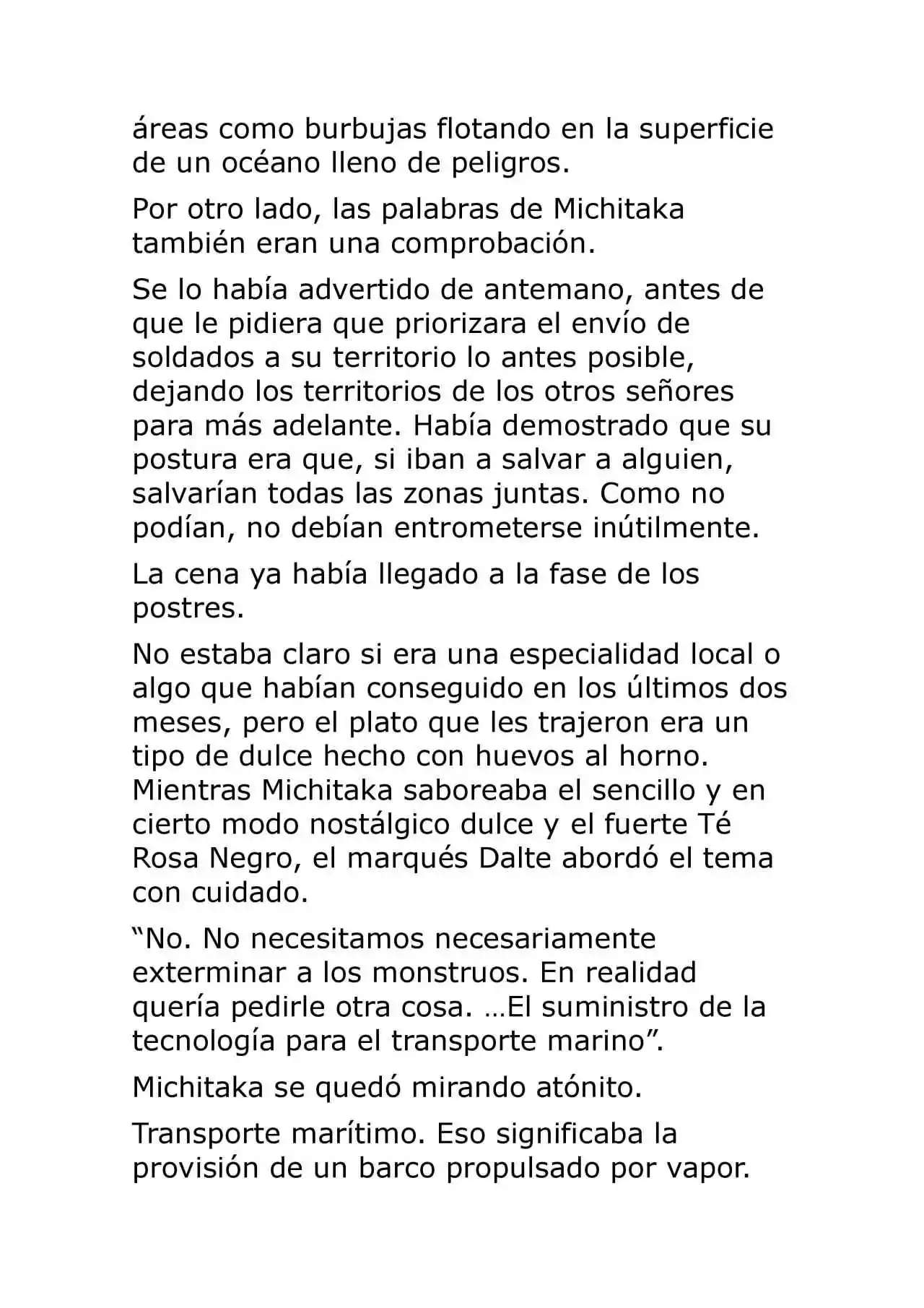 áreas como burbujas flotando en la superficie de un océano lleno de peligros.

Por otro lado, las palabras de Michitaka también eran una comprobación.

Se lo había advertido de antemano, antes de que le pidiera que priorizara el envío de soldados a su territorio lo antes posible, dejando los territorios de los otros señores para más adelante. Había demostrado que su postura era que, si iban a salvar a alguien, salvarían todas las zonas juntas. Como no podían, no debían entrometerse inútilmente.

La cena ya había llegado a la fase de los postres.

No estaba claro si era una especialidad local o algo que habían conseguido en los últimos dos meses, pero el plato que les trajeron era un tipo de dulce hecho con huevos al horno. Mientras Michitaka saboreaba el sencillo y en cierto modo nostálgico dulce y el fuerte Té Rosa Negro, el marqués Dalte abordó el tema con cuidado.

"No. No necesitamos necesariamente exterminar a los monstruos. En realidad quería pedirle otra cosa. …El suministro de la tecnología para el transporte marino".

Michitaka se quedó mirando atónito.

Transporte marítimo. Eso significaba la provisión de un barco propulsado por vapor.